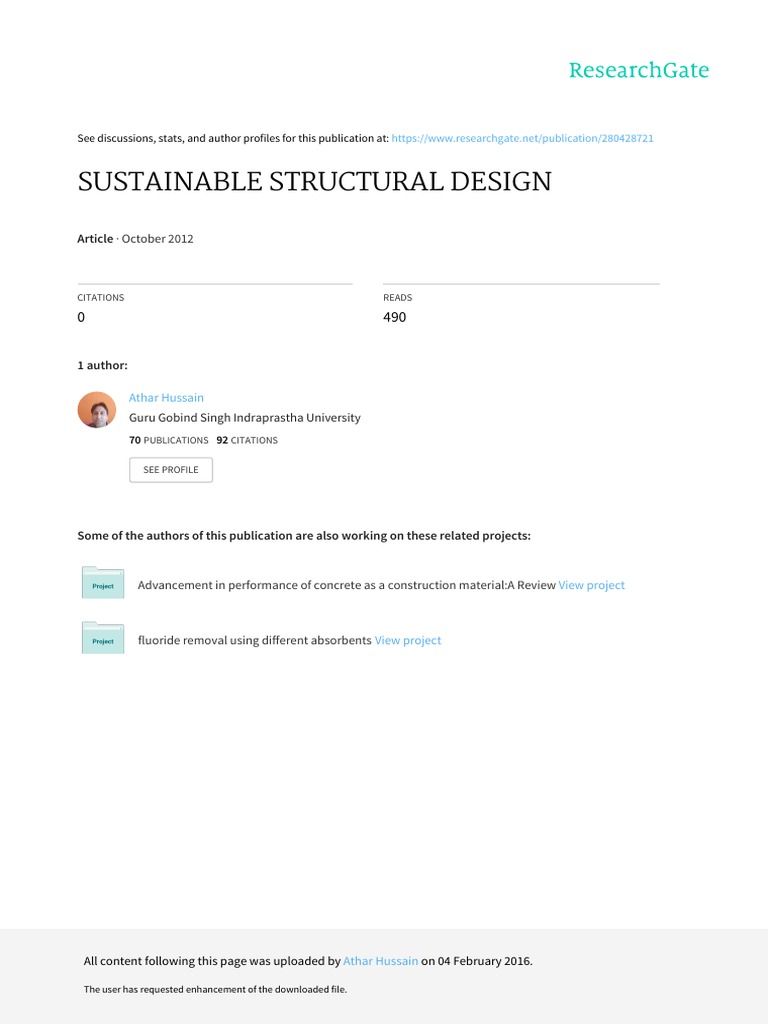 ResearchGate

See discussions, stats, and author profiles for this publication at: https://www.researchgate.net/publication/280428721

SUSTAINABLE STRUCTURAL DESIGN

Article · October 2012

CITATIONS
0

READS
490

1 author:

Athar Hussain
Guru Gobind Singh Indraprastha University
70 PUBLICATIONS 92 CITATIONS

SEE PROFILE

Some of the authors of this publication are also working on these related projects:

Project
Advancement in performance of concrete as a construction material:A Review View project

Project
fluoride removal using different absorbents View project

All content following this page was uploaded by Athar Hussain on 04 February 2016.

The user has requested enhancement of the downloaded file.